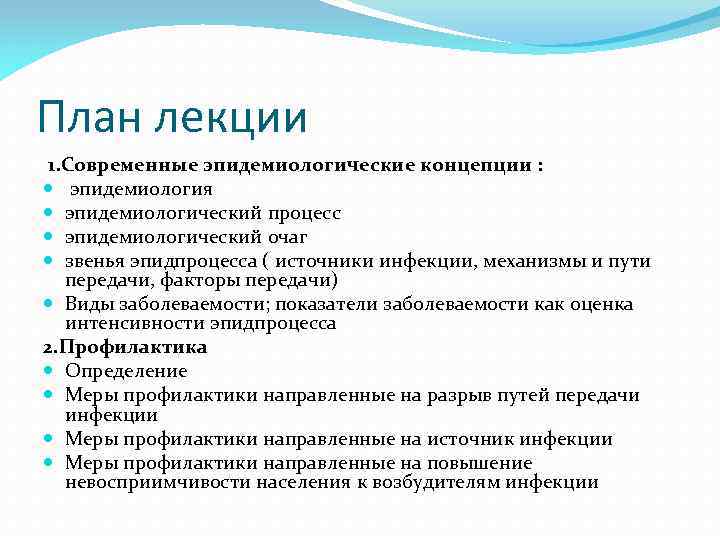 План лекции

1.Современные эпидемиологические концепции :
- эпидемиология
- эпидемиологический процесс
- эпидемиологический очаг
- звенья эпидпроцесса ( источники инфекции, механизмы и пути передачи, факторы передачи)
- Виды заболеваемости; показатели заболеваемости как оценка интенсивности эпидпроцесса

2.Профилактика
- Определение
- Меры профилактики направленные на разрыв путей передачи инфекции
- Меры профилактики направленные на источник инфекции
- Меры профилактики направленные на повышение невосприимчивости населения к возбудителям инфекции